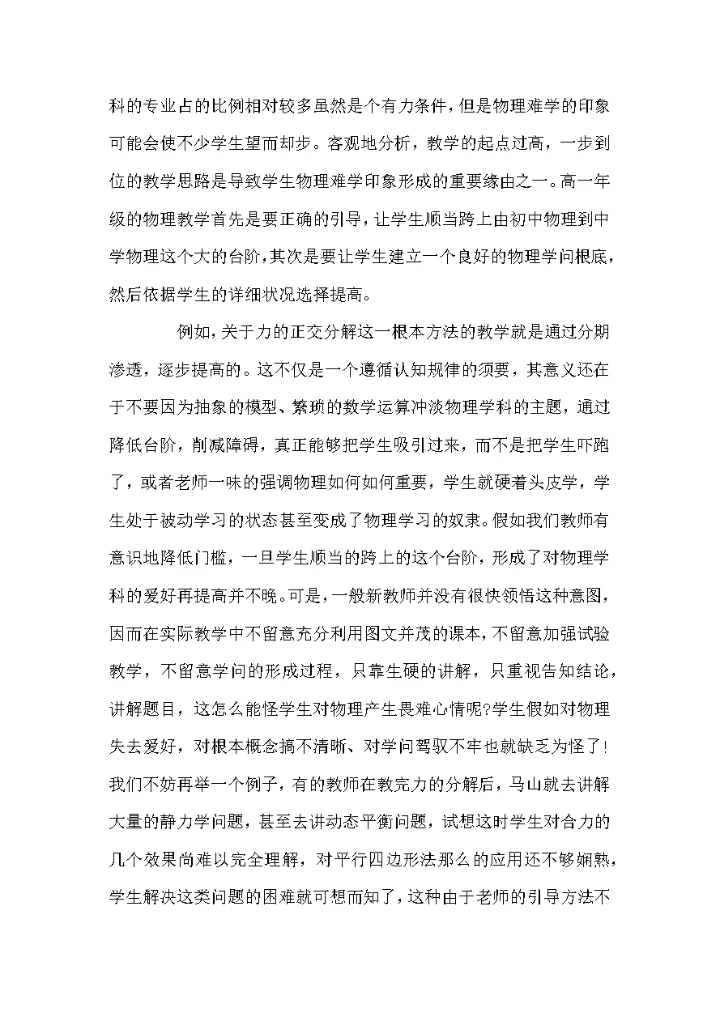 科的专业占的比例相对较多虽然是个有力条件，但是物理难学的印象可能会使不少学生望而却步。客观地分析，教学的起点过高，一步到位的教学思路是导致学生物理难学印象形成的重要缘由之一。高一年级的物理教学首先是要正确的引导，让学生顺当跨上由初中物理到中学物理这个大的台阶，其次是要让学生建立一个良好的物理学问根底，然后依据学生的详细状况选择提高。

例如，关于力的正交分解这一根本方法的教学就是通过分期渗透，逐步提高的。这不仅是一个遵循认知规律的须要，其意义还在于不要因为抽象的模型、繁琐的数学运算冲淡物理学科的主题，通过降低台阶，削减障碍，真正能够把学生吸引过来，而不是把学生吓跑了，或者老师一味的强调物理如何如何重要，学生就硬着头皮学，学生处于被动学习的状态甚至变成了物理学习的奴隶。假如我们教师有意识地降低门槛，一旦学生顺当的跨上的这个台阶，形成了对物理学科的爱好再提高并不晚。可是，一般新教师并没有很快领悟这种意图，因而在实际教学中不留意充分利用图文并茂的课本，不留意加强试验教学，不留意学问的形成过程，只靠生硬的讲解，只重视告知结论，讲解题目，这怎么能怪学生对物理产生畏难心情呢?学生假如对物理失去爱好，对根本概念搞不清晰、对学问驾驭不牢也就缺乏为怪了!我们不妨再举一个例子，有的教师在教完力的分解后，马山就去讲解大量的静力学问题，甚至去讲动态平衡问题，试想这时学生对合力的几个效果尚难以完全理解，对平行四边形法那么的应用还不够娴熟，学生解决这类问题的困难就可想而知了，这种由于老师的引导方法不